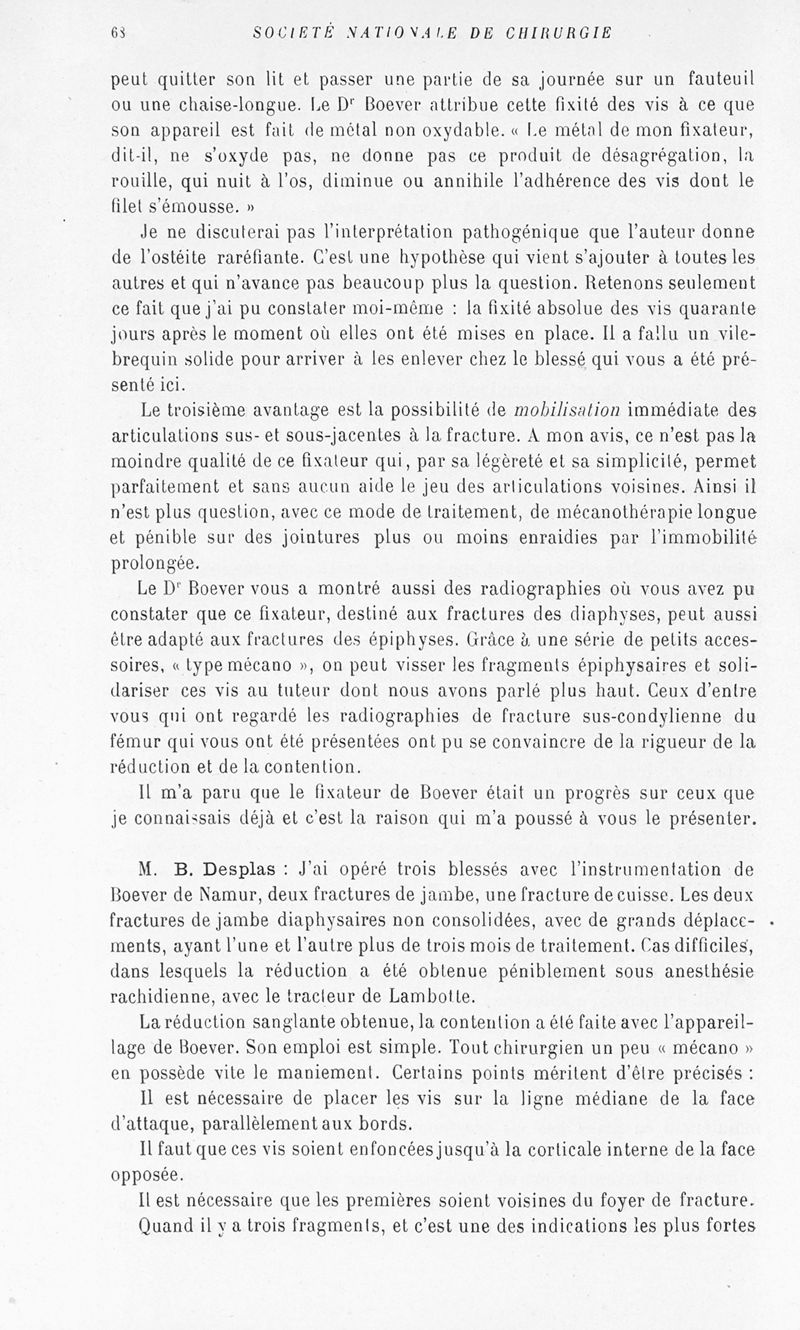 68 SOCIÉTÉ NATIONALE DE CHIRURGIE

peut quitter son lit et passer une partie de sa journée sur un fauteuil ou une chaise-longue. Le Dr Boever attribue cette fixité des vis à ce que son appareil est fait de métal non oxydable. « Le métal de mon fixateur, dit-il, ne s'oxyde pas, ne donne pas ce produit de désagrégation, la rouille, qui nuit à l'os, diminue ou annihile l'adhérence des vis dont le filet s'émousse. »

Je ne discuterai pas l'interprétation pathogénique que l'auteur donne de l'ostéite raréfiante. C'est une hypothèse qui vient s'ajouter à toutes les autres et qui n'avance pas beaucoup plus la question. Retenons seulement ce fait que j'ai pu constater moi-même : la fixité absolue des vis quarante jours après le moment où elles ont été mises en place. Il a fallu un vilebrequin solide pour arriver à les enlever chez le blessé qui vous a été présenté ici.

Le troisième avantage est la possibilité de mobilisation immédiate des articulations sus- et sous-jacentes à la fracture. A mon avis, ce n'est pas la moindre qualité de ce fixateur qui, par sa légèreté et sa simplicité, permet parfaitement et sans aucun aide le jeu des articulations voisines. Ainsi il n'est plus question, avec ce mode de traitement, de mécanothérapie longue et pénible sur des jointures plus ou moins enraidies par l'immobilité prolongée.

Le Dr Boever vous a montré aussi des radiographies où vous avez pu constater que ce fixateur, destiné aux fractures des diaphyses, peut aussi être adapté aux fractures des épiphyses. Grâce à une série de petits accessoires, « type mécano », on peut visser les fragments épiphysaires et solidariser ces vis au tuteur dont nous avons parlé plus haut. Ceux d'entre vous qui ont regardé les radiographies de fracture sus-condylienne du fémur qui vous ont été présentées ont pu se convaincre de la rigueur de la réduction et de la contention.

Il m'a paru que le fixateur de Boever était un progrès sur ceux que je connaissais déjà et c'est la raison qui m'a poussé à vous le présenter.

M. B. Desplas : J'ai opéré trois blessés avec l'instrumentation de Boever de Namur, deux fractures de jambe, une fracture de cuisse. Les deux fractures de jambe diaphysaires non consolidées, avec de grands déplacements, ayant l'une et l'autre plus de trois mois de traitement. Cas difficiles, dans lesquels la réduction a été obtenue péniblement sous anesthésie rachidienne, avec le tracteur de Lambotte.

La réduction sanglante obtenue, la contention a été faite avec l'appareillage de Boever. Son emploi est simple. Tout chirurgien un peu « mécano » en possède vite le maniement. Certains points méritent d'être précisés :

Il est nécessaire de placer les vis sur la ligne médiane de la face d'attaque, parallèlement aux bords.

Il faut que ces vis soient enfoncées jusqu'à la corticale interne de la face opposée.

Il est nécessaire que les premières soient voisines du foyer de fracture.

Quand il y a trois fragments, et c'est une des indications les plus fortes